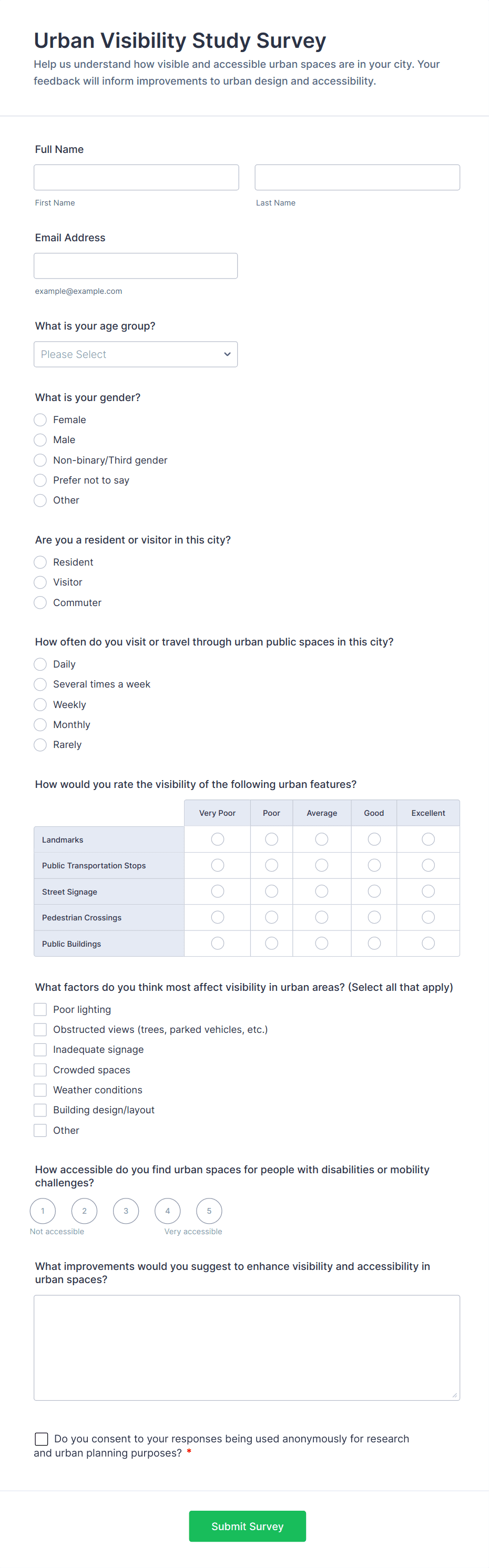 Urban Visibility Study Survey

Help us understand how visible and accessible urban spaces are in your city. Your feedback will inform improvements to urban design and accessibility.

Full Name

First Name

Last Name

Email Address

example@example.com

What is your age group?

Please Select

What is your gender?

Female
Male
Non-binary/Third gender
Prefer not to say
Other

Are you a resident or visitor in this city?

Resident
Visitor
Commuter

How often do you visit or travel through urban public spaces in this city?

Daily
Several times a week
Weekly
Monthly
Rarely

How would you rate the visibility of the following urban features?

| | Very Poor | Poor | Average | Good | Excellent |
|---|---|---|---|---|---|
| Landmarks | | | | | |
| Public Transportation Stops | | | | | |
| Street Signage | | | | | |
| Pedestrian Crossings | | | | | |
| Public Buildings | | | | | |

What factors do you think most affect visibility in urban areas? (Select all that apply)

Poor lighting
Obstructed views (trees, parked vehicles, etc.)
Inadequate signage
Crowded spaces
Weather conditions
Building design/layout
Other

How accessible do you find urban spaces for people with disabilities or mobility challenges?

1 2 3 4 5
Not accessible
Very accessible

What improvements would you suggest to enhance visibility and accessibility in urban spaces?

Do you consent to your responses being used anonymously for research and urban planning purposes? *

Submit Survey